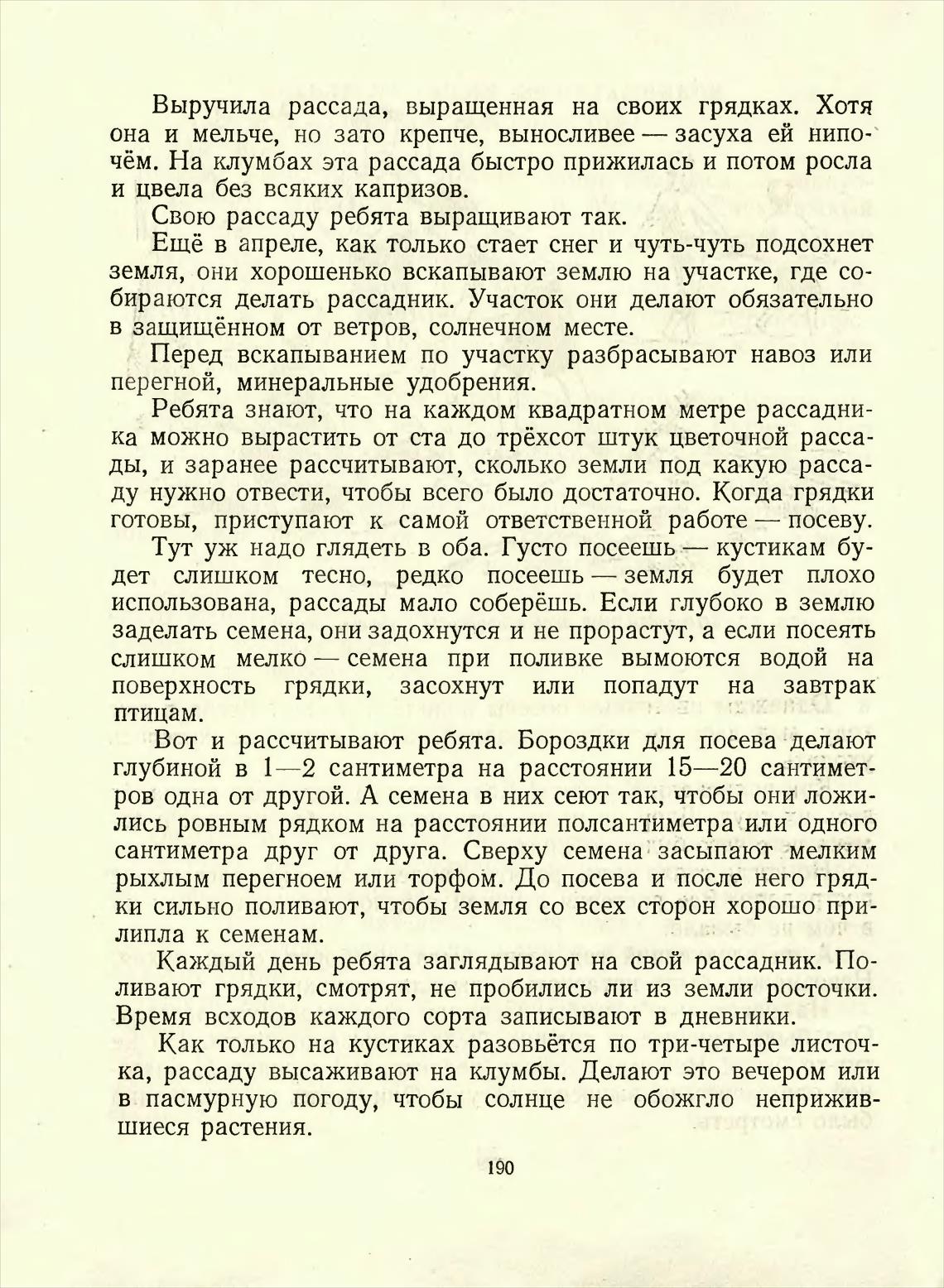 Выручила рассада, выращенная на своих грядках. Хотя она и мельче, но зато крепче, выносливее — засуха ей нипочём. На клумбах эта рассада быстро прижилась и потом росла и цвела без всяких капризов.

Свою рассаду ребята выращивают так.

Ещё в апреле, как только стает снег и чуть-чуть подсохнет земля, они хорошенько вскапывают землю на участке, где собираются делать рассадник. Участок они делают обязательно в защищённом от ветров, солнечном месте.

Перед вскапыванием по участку разбрасывают навоз или перегной, минеральные удобрения.

Ребята знают, что на каждом квадратном метре рассадника можно вырастить от ста до трёхсот штук цветочной рассады, и заранее рассчитывают, сколько земли под какую рассаду нужно отвести, чтобы всего было достаточно. Когда грядки готовы, приступают к самой ответственной работе — посеву.

Тут уж надо глядеть в оба. Густо посеешь — кустикам будет слишком тесно, редко посеешь — земля будет плохо использована, рассады мало соберёшь. Если глубоко в землю заделать семена, они задохнутся и не прорастут, а если посеять слишком мелко — семена при поливке вымоются водой на поверхность грядки, засохнут или попадут на завтрак птицам.

Вот и рассчитывают ребята. Бороздки для посева делают глубиной в 1—2 сантиметра на расстоянии 15—20 сантиметров одна от другой. А семена в них сеют так, чтобы они ложились ровным рядком на расстоянии полсантиметра или одного сантиметра друг от друга. Сверху семена засыпают мелким рыхлым перегноем или торфом. До посева и после него грядки сильно поливают, чтобы земля со всех сторон хорошо прилипла к семенам.

Каждый день ребята заглядывают на свой рассадник. Поливают грядки, смотрят, не пробились ли из земли росточки. Время всходов каждого сорта записывают в дневники.

Как только на кустиках разовьётся по три-четыре листочка, рассаду высаживают на клумбы. Делают это вечером или в пасмурную погоду, чтобы солнце не обожгло неприжившиеся растения.

190